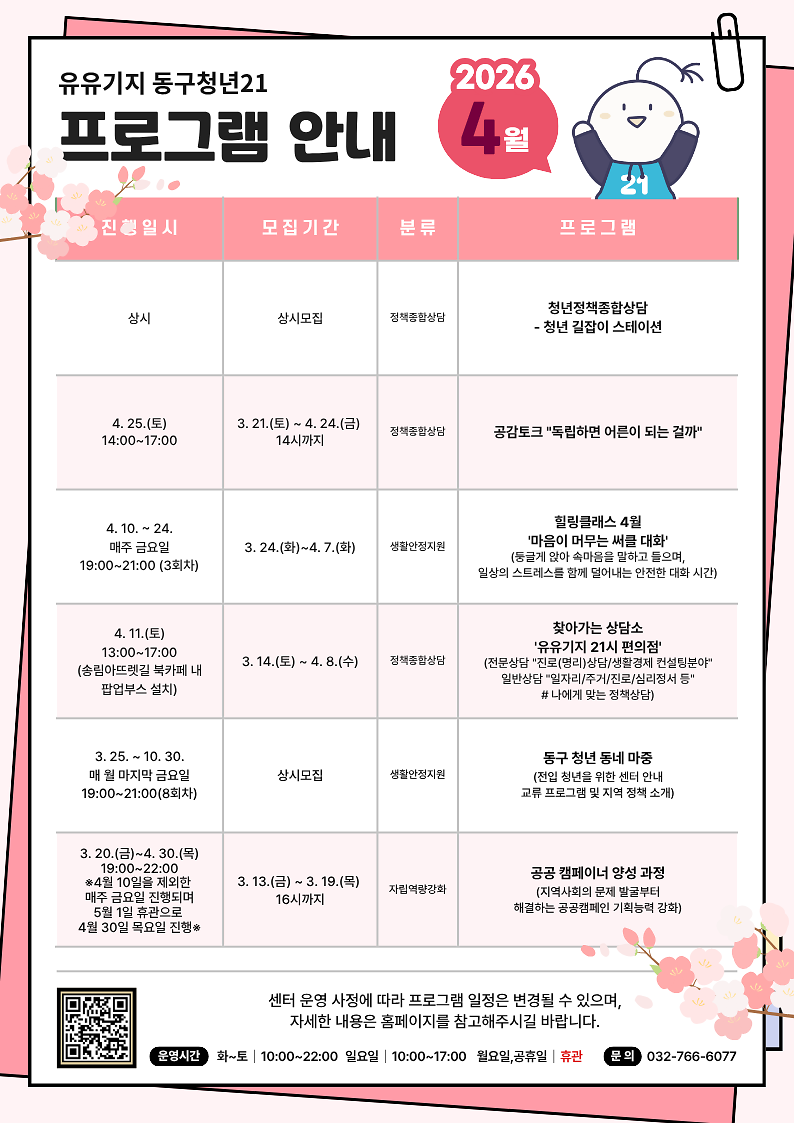 유유기지 동구청년21

프로그램 안내

2026 4월

21

| 진행일시 | 모집기간 | 분류 | 프로그램 |
|---|---|---|---|
| 상시 | 상시모집 | 정책종합상담 | 청년정책종합상담 - 청년 길잡이 스테이션 |
| 4. 25.(토) 14:00~17:00 | 3. 21.(토) ~ 4. 24.(금) 14시까지 | 정책종합상담 | 공감토크 "독립하면 어른이 되는 걸까" |
| 4. 10. ~ 24. 매주 금요일 19:00~21:00 (3회차) | 3. 24.(화)~4. 7.(화) | 생활안정지원 | 힐링클래스 4월 '마음이 머무는 써클 대화' (둥글게 앉아 속마음을 말하고 들으며, 일상의 스트레스를 함께 덜어내는 안전한 대화 시간) |
| 4. 11.(토) 13:00~17:00 (송림아뜨렛길 북카페 내 팝업부스 설치) | 3. 14.(토) ~ 4. 8.(수) | 정책종합상담 | 찾아가는 상담소 '유유기지 21시 편의점' (전문상담 "진로(명리)상담/생활경제 컨설팅분야" 일반상담 "일자리/주거/진로/심리정서 등" # 나에게 맞는 정책상담) |
| 3. 25. ~ 10. 30. 매 월 마지막 금요일 19:00~21:00(8회차) | 상시모집 | 생활안정지원 | 동구 청년 동네 마중 (전입 청년을 위한 센터 안내 교류 프로그램 및 지역 정책 소개) |
| 3. 20.(금)~4. 30.(목) 19:00~22:00 ※4월 10일을 제외한 매주 금요일 진행되며 5월 1일 휴관으로 4월 30일 목요일 진행※ | 3. 13.(금) ~ 3. 19.(목) 16시까지 | 자립역량강화 | 공공 캠페이너 양성 과정 (지역사회의 문제 발굴부터 해결하는 공공캠페인 기획능력 강화) |

센터 운영 사정에 따라 프로그램 일정은 변경될 수 있으며, 자세한 내용은 홈페이지를 참고해주시길 바랍니다.

운영시간 화~토 | 10:00~22:00 일요일 | 10:00~17:00 월요일,공휴일 | 휴관 문의 032-766-6077